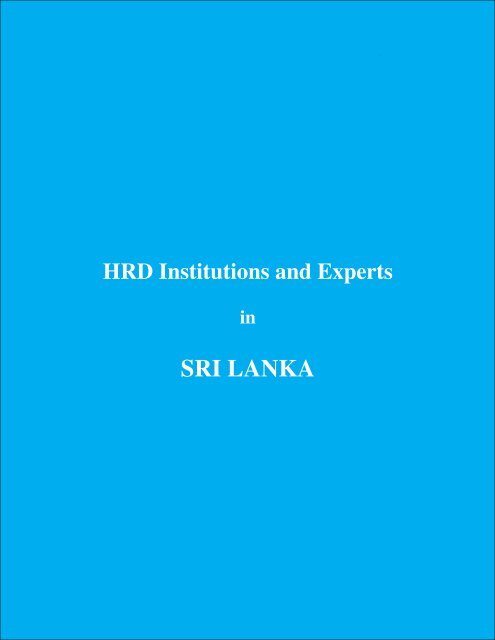 HRD Institutions and Experts

in

SRI LANKA